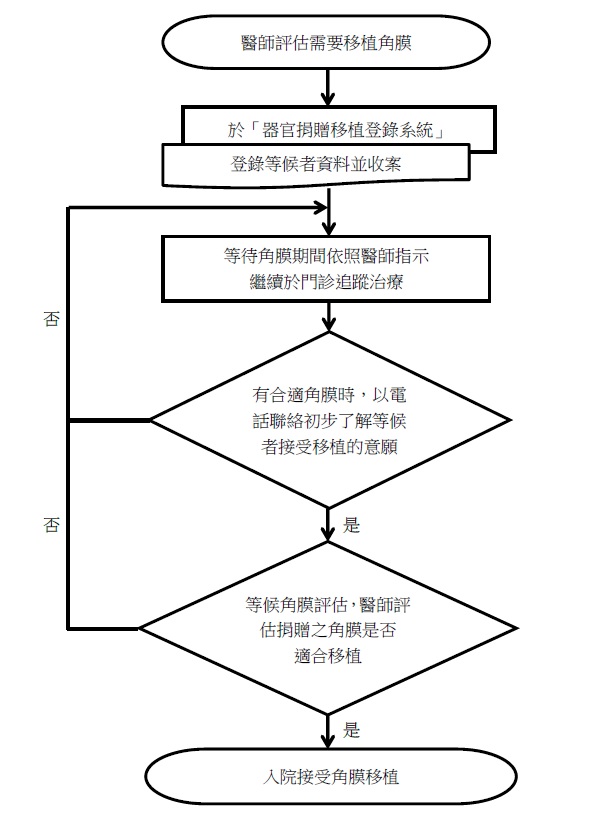 醫師評估需要移植角膜

於「器官捐贈移植登錄系統」

登錄等候者資料並收案

等待角膜期間依照醫師指示繼續於門診追蹤治療

否

有合適角膜時，以電話聯絡初步了解等候者接受移植的意願

否

是

等候角膜評估，醫師評估捐贈之角膜是否適合移植

是

入院接受角膜移植